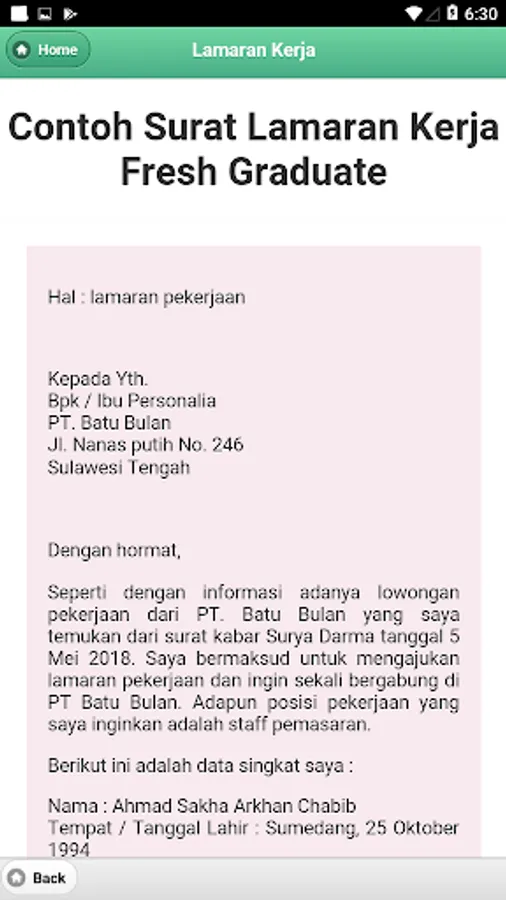 6:30

Home

Lamaran Kerja

Contoh Surat Lamaran Kerja Fresh Graduate

Hal : lamaran pekerjaan

Kepada Yth.
Bpk / Ibu Personalia
PT. Batu Bulan
Jl. Nanas putih No. 246
Sulawesi Tengah

Dengan hormat,

Seperti dengan informasi adanya lowongan pekerjaan dari PT. Batu Bulan yang saya temukan dari surat kabar Surya Darma tanggal 5 Mei 2018. Saya bermaksud untuk mengajukan lamaran pekerjaan dan ingin sekali bergabung di PT Batu Bulan. Adapun posisi pekerjaan yang saya inginkan adalah staff pemasaran.

Berikut ini adalah data singkat saya :

Nama : Ahmad Sakha Arkhan Chabib
Tempat / Tanggal Lahir : Sumedang, 25 Oktober 1994

Back